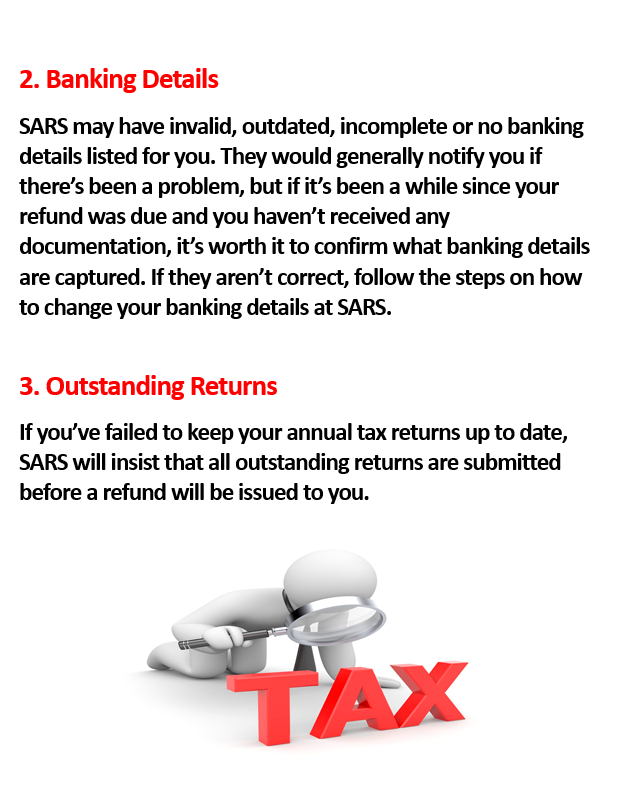 2. Banking Details

SARS may have invalid, outdated, incomplete or no banking details listed for you. They would generally notify you if there's been a problem, but if it's been a while since your refund was due and you haven't received any documentation, it's worth it to confirm what banking details are captured. If they aren't correct, follow the steps on how to change your banking details at SARS.

3. Outstanding Returns

If you've failed to keep your annual tax returns up to date, SARS will insist that all outstanding returns are submitted before a refund will be issued to you.

TAX